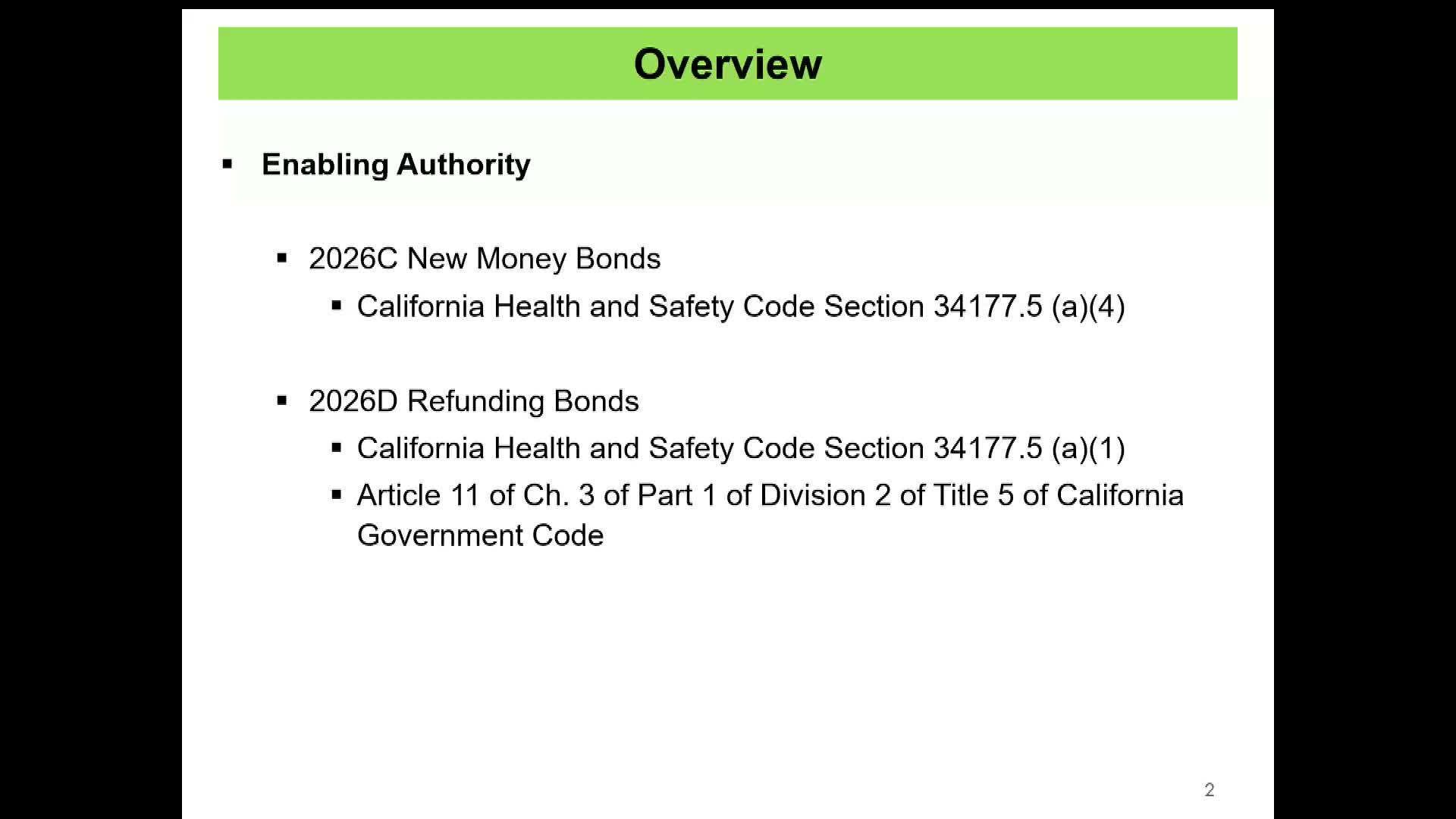 Overview

▪ Enabling Authority

▪ 2026C New Money Bonds

▪ California Health and Safety Code Section 34177.5 (a)(4)

▪ 2026D Refunding Bonds

▪ California Health and Safety Code Section 34177.5 (a)(1)

▪ Article 11 of Ch. 3 of Part 1 of Division 2 of Title 5 of California Government Code

2